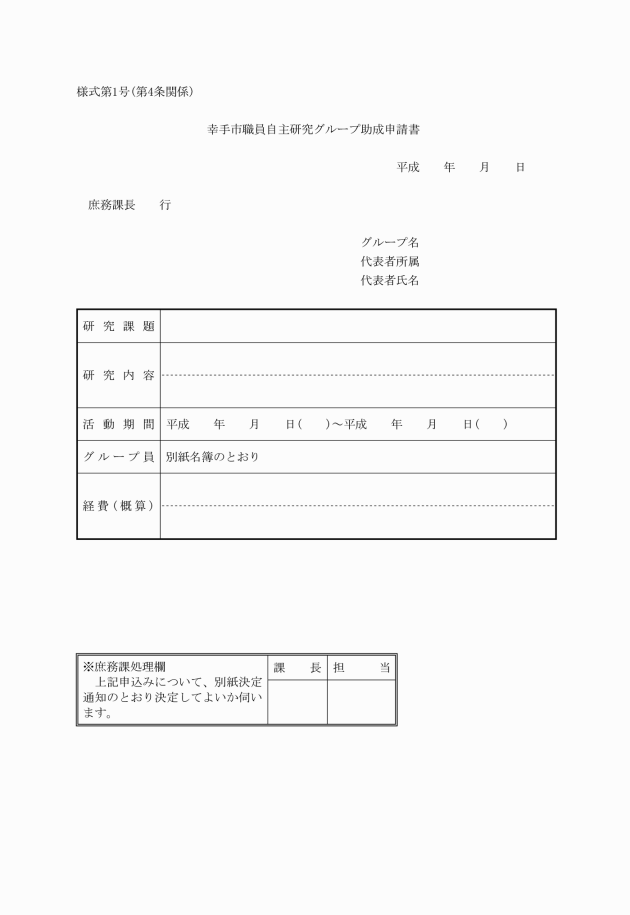 様式第1号(第4条関係)

幸手市職員自主研究グループ助成申請書

平成　年　月　日

庶務課長　行

グループ名
代表者所属
代表者氏名

| 研究課題 | |
|---|---|
| 研究内容 | |
| 活動期間 | 平成　年　月　日(　)～平成　年　月　日(　) |
| グループ員 | 別紙名簿のとおり |
| 経費(概算) | |

| ※庶務課処理欄 上記申込みについて、別紙決定通知のとおり決定してよいか伺います。 | 課　長 | 担　当 |
|---|---|---|
| | | |